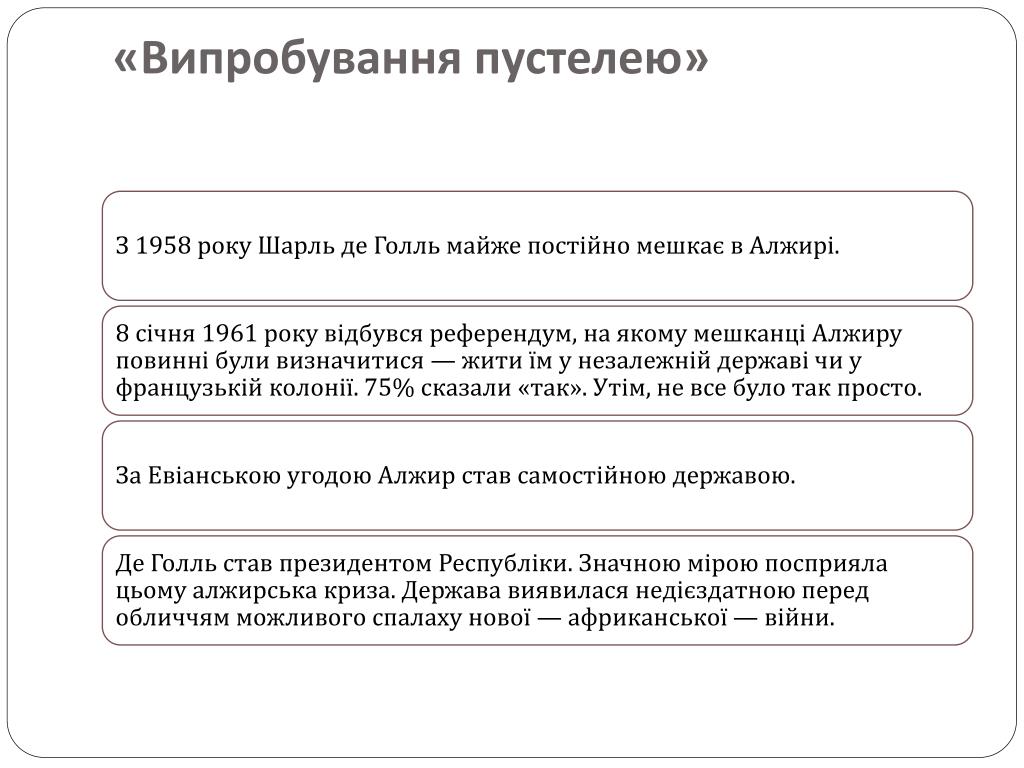 «Випробування пустелею»

З 1958 року Шарль де Голль майже постійно мешкає в Алжирі.

8 січня 1961 року відбувся референдум, на якому мешканці Алжиру повинні були визначитися — жити їм у незалежній державі чи у французькій колонії. 75% сказали «так». Утім, не все було так просто.

За Евіанською угодою Алжир став самостійною державою.

Де Голль став президентом Республіки. Значною мірою посприяла цьому алжирська криза. Держава виявилася недієздатною перед обличчям можливого спалаху нової — африканської — війни.